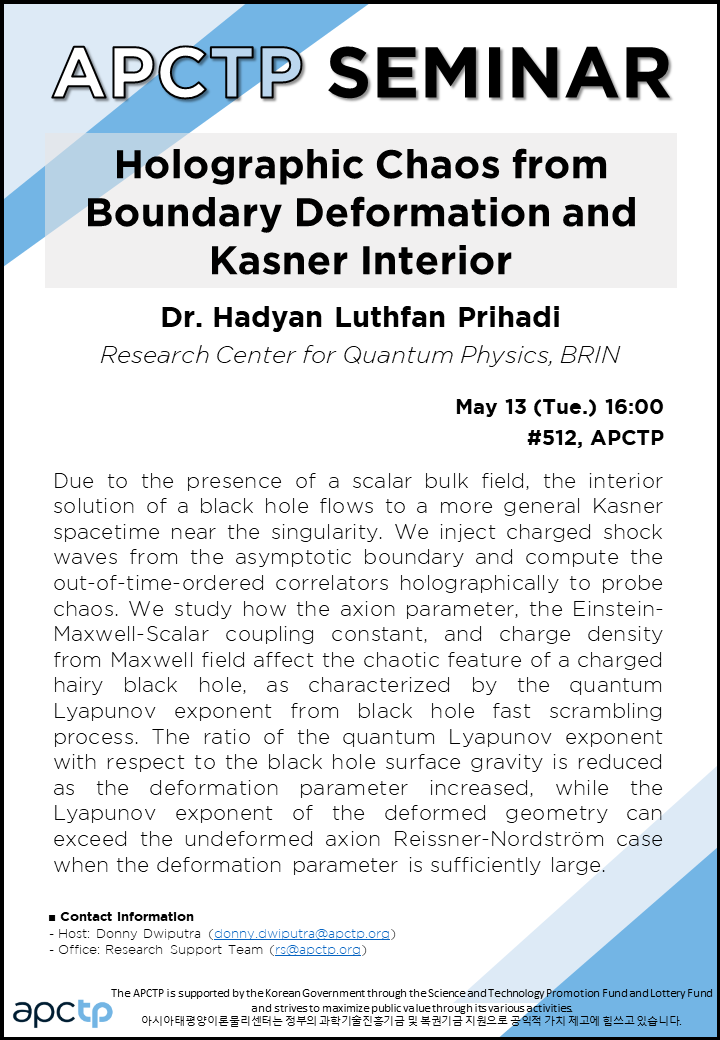 APCTP SEMINAR

Holographic Chaos from Boundary Deformation and Kasner Interior

Dr. Hadyan Luthfan Prihadi

Research Center for Quantum Physics, BRIN

May 13 (Tue.) 16:00
#512, APCTP

Due to the presence of a scalar bulk field, the interior solution of a black hole flows to a more general Kasner spacetime near the singularity. We inject charged shock waves from the asymptotic boundary and compute the out-of-time-ordered correlators holographically to probe chaos. We study how the axion parameter, the Einstein-Maxwell-Scalar coupling constant, and charge density from Maxwell field affect the chaotic feature of a charged hairy black hole, as characterized by the quantum Lyapunov exponent from black hole fast scrambling process. The ratio of the quantum Lyapunov exponent with respect to the black hole surface gravity is reduced as the deformation parameter increased, while the Lyapunov exponent of the deformed geometry can exceed the undeformed axion Reissner-Nordström case when the deformation parameter is sufficiently large.

■ Contact Information
- Host: Donny Dwiputra (donny.dwiputra@apctp.org)
- Office: Research Support Team (rs@apctp.org)

apctp

The APCTP is supported by the Korean Government through the Science and Technology Promotion Fund and Lottery Fund and strives to maximize public value through its various activities.
아시아태평양이론물리센터는 정부의 과학기술진흥기금 및 복권기금 지원으로 공익적 가치 제고에 힘쓰고 있습니다.